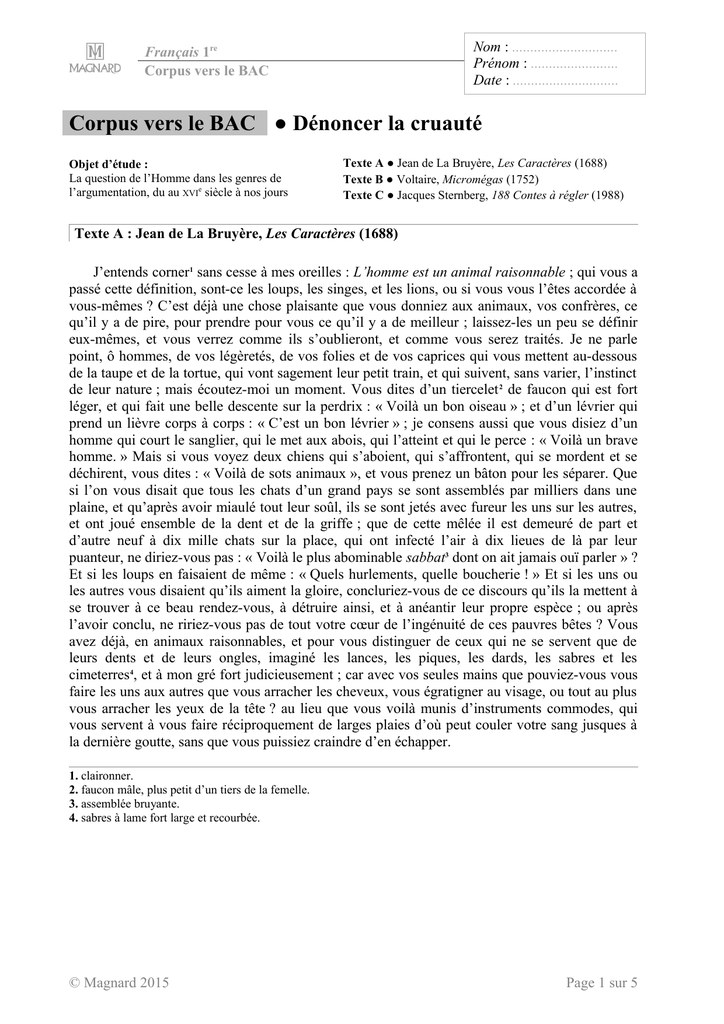 MAGNARD

Français 1re
Corpus vers le BAC

Nom : ............................
Prénom : ........................
Date : ............................

Corpus vers le BAC ● Dénoncer la cruauté

Objet d'étude :
La question de l'Homme dans les genres de l'argumentation, du au XVIe siècle à nos jours

Texte A ● Jean de La Bruyère, Les Caractères (1688)
Texte B ● Voltaire, Micromégas (1752)
Texte C ● Jacques Sternberg, 188 Contes à régler (1988)

Texte A : Jean de La Bruyère, Les Caractères (1688)

J'entends corner¹ sans cesse à mes oreilles : L'homme est un animal raisonnable ; qui vous a passé cette définition, sont-ce les loups, les singes, et les lions, ou si vous vous l'êtes accordée à vous-mêmes ? C'est déjà une chose plaisante que vous donniez aux animaux, vos confrères, ce qu'il y a de pire, pour prendre pour vous ce qu'il y a de meilleur ; laissez-les un peu se définir eux-mêmes, et vous verrez comme ils s'oublieront, et comme vous serez traités. Je ne parle point, ô hommes, de vos légèretés, de vos folies et de vos caprices qui vous mettent au-dessous de la taupe et de la tortue, qui vont sagement leur petit train, et qui suivent, sans varier, l'instinct de leur nature ; mais écoutez-moi un moment. Vous dites d'un tiercelet² de faucon qui est fort léger, et qui fait une belle descente sur la perdrix : « Voilà un bon oiseau » ; et d'un lévrier qui prend un lièvre corps à corps : « C'est un bon lévrier » ; je consens aussi que vous disiez d'un homme qui court le sanglier, qui le met aux abois, qui l'atteint et qui le perce : « Voilà un brave homme. » Mais si vous voyez deux chiens qui s'aboient, qui s'affrontent, qui se mordent et se déchirent, vous dites : « Voilà de sots animaux », et vous prenez un bâton pour les séparer. Que si l'on vous disait que tous les chats d'un grand pays se sont assemblés par milliers dans une plaine, et qu'après avoir miaulé tout leur soûl, ils se sont jetés avec fureur les uns sur les autres, et ont joué ensemble de la dent et de la griffe ; que de cette mêlée il est demeuré de part et d'autre neuf à dix mille chats sur la place, qui ont infecté l'air à dix lieues de là par leur puanteur, ne diriez-vous pas : « Voilà le plus abominable sabbat³ dont on ait jamais ouï parler » ? Et si les loups en faisaient de même : « Quels hurlements, quelle boucherie ! » Et si les uns ou les autres vous disaient qu'ils aiment la gloire, concluriez-vous de ce discours qu'ils la mettent à se trouver à ce beau rendez-vous, à détruire ainsi, et à anéantir leur propre espèce ; ou après l'avoir conclu, ne ririez-vous pas de tout votre cœur de l'ingénuité de ces pauvres bêtes ? Vous avez déjà, en animaux raisonnables, et pour vous distinguer de ceux qui ne se servent que de leurs dents et de leurs ongles, imaginé les lances, les piques, les dards, les sabres et les cimeterres⁴, et à mon gré fort judicieusement ; car avec vos seules mains que pouviez-vous vous faire les uns aux autres que vous arracher les cheveux, vous égratigner au visage, ou tout au plus vous arracher les yeux de la tête ? au lieu que vous voilà munis d'instruments commodes, qui vous servent à vous faire réciproquement de larges plaies d'où peut couler votre sang jusques à la dernière goutte, sans que vous puissiez craindre d'en échapper.

1. claironner.
2. faucon mâle, plus petit d'un tiers de la femelle.
3. assemblée bruyante.
4. sabres à lame fort large et recourbée.

© Magnard 2015
Page 1 sur 5